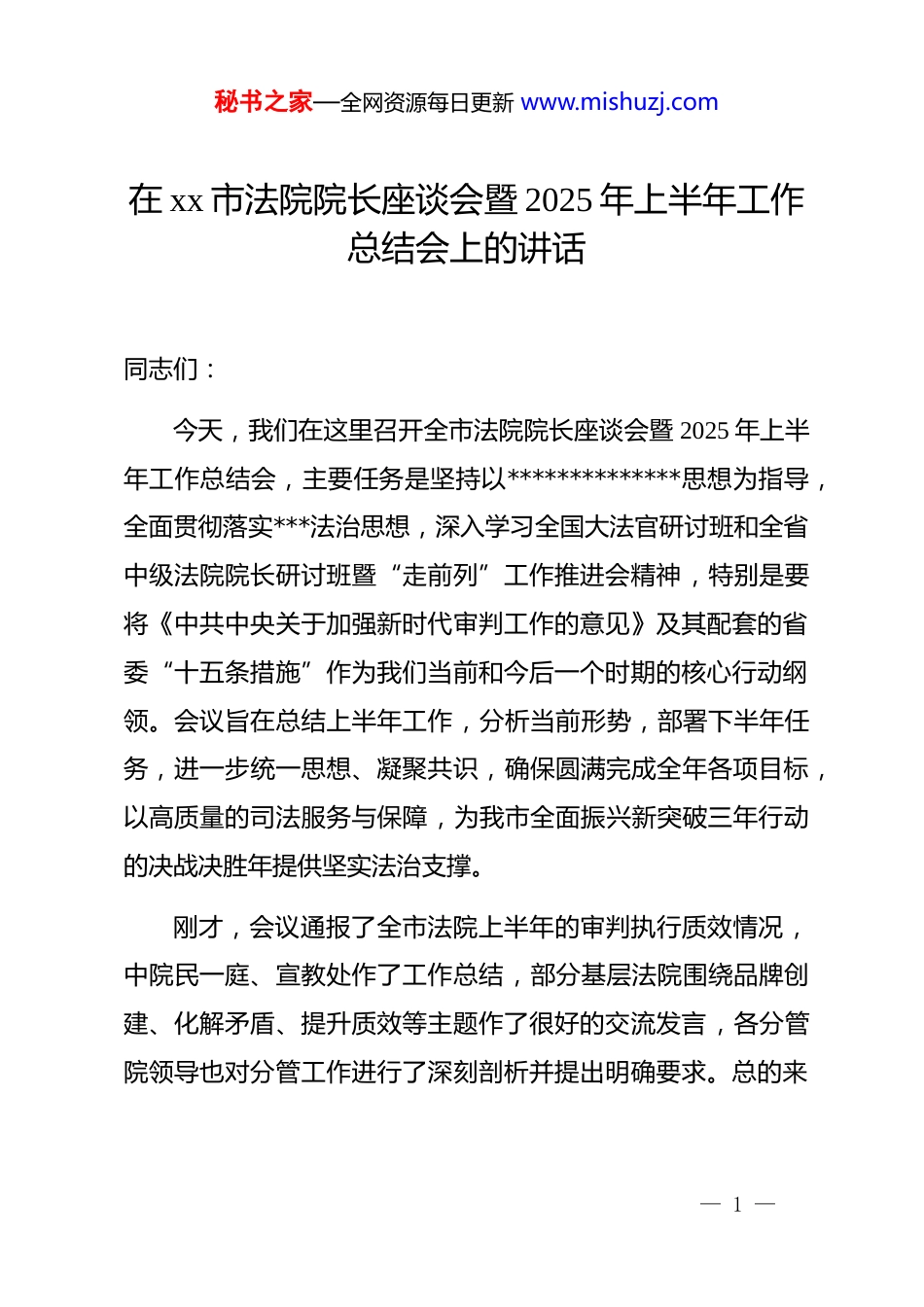 秘书之家—全网资源每日更新 www.mishuzj.com

在 xx 市法院院长座谈会暨 2025 年上半年工作总结会上的讲话

同志们：

今天，我们在这里召开全市法院院长座谈会暨 2025 年上半年工作总结会，主要任务是坚持以**************思想为指导，全面贯彻落实***法治思想，深入学习全国大法官研讨班和全省中级法院院长研讨班暨“走前列”工作推进会精神，特别是要将《中共中央关于加强新时代审判工作的意见》及其配套的省委“十五条措施”作为我们当前和今后一个时期的核心行动纲领。会议旨在总结上半年工作，分析当前形势，部署下半年任务，进一步统一思想、凝聚共识，确保圆满完成全年各项目标，以高质量的司法服务与保障，为我市全面振兴新突破三年行动的决战决胜年提供坚实法治支撑。

刚才，会议通报了全市法院上半年的审判执行质效情况，中院民一庭、宣教处作了工作总结，部分基层法院围绕品牌创建、化解矛盾、提升质效等主题作了很好的交流发言，各分管院领导也对分管工作进行了深刻剖析并提出明确要求。总的来

— 1 —